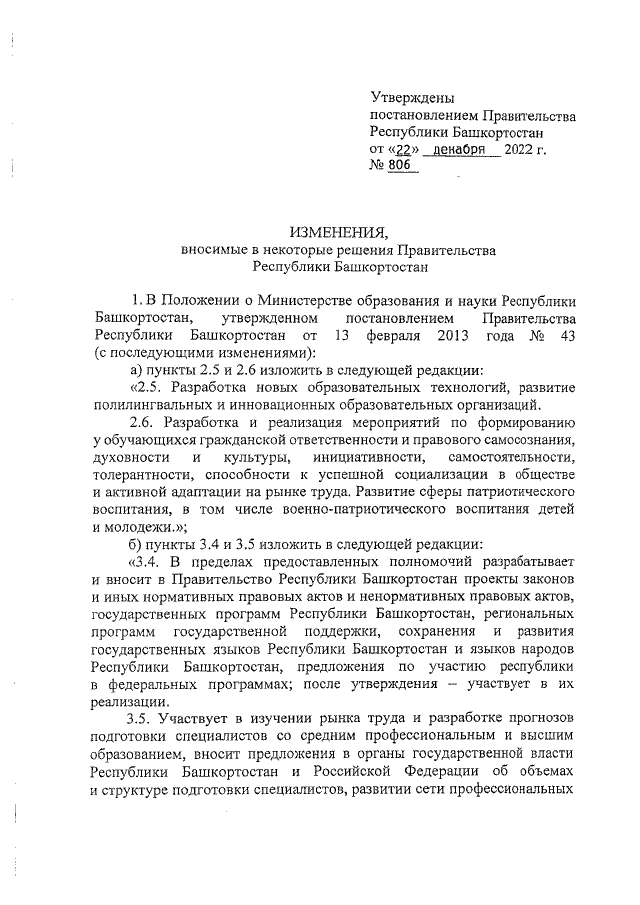 Утверждены
постановлением Правительства
Республики Башкортостан
от «22» декабря 2022 г.
№ 806

ИЗМЕНЕНИЯ,
вносимые в некоторые решения Правительства
Республики Башкортостан

1. В Положении о Министерстве образования и науки Республики Башкортостан, утвержденном постановлением Правительства Республики Башкортостан от 13 февраля 2013 года № 43 (с последующими изменениями):

а) пункты 2.5 и 2.6 изложить в следующей редакции:

«2.5. Разработка новых образовательных технологий, развитие полилингвальных и инновационных образовательных организаций.

2.6. Разработка и реализация мероприятий по формированию у обучающихся гражданской ответственности и правового самосознания, духовности и культуры, инициативности, самостоятельности, толерантности, способности к успешной социализации в обществе и активной адаптации на рынке труда. Развитие сферы патриотического воспитания, в том числе военно-патриотического воспитания детей и молодежи.»;

б) пункты 3.4 и 3.5 изложить в следующей редакции:

«3.4. В пределах предоставленных полномочий разрабатывает и вносит в Правительство Республики Башкортостан проекты законов и иных нормативных правовых актов и ненормативных правовых актов, государственных программ Республики Башкортостан, региональных программ государственной поддержки, сохранения и развития государственных языков Республики Башкортостан и языков народов Республики Башкортостан, предложения по участию республики в федеральных программах; после утверждения – участвует в их реализации.

3.5. Участвует в изучении рынка труда и разработке прогнозов подготовки специалистов со средним профессиональным и высшим образованием, вносит предложения в органы государственной власти Республики Башкортостан и Российской Федерации об объемах и структуре подготовки специалистов, развитии сети профессиональных